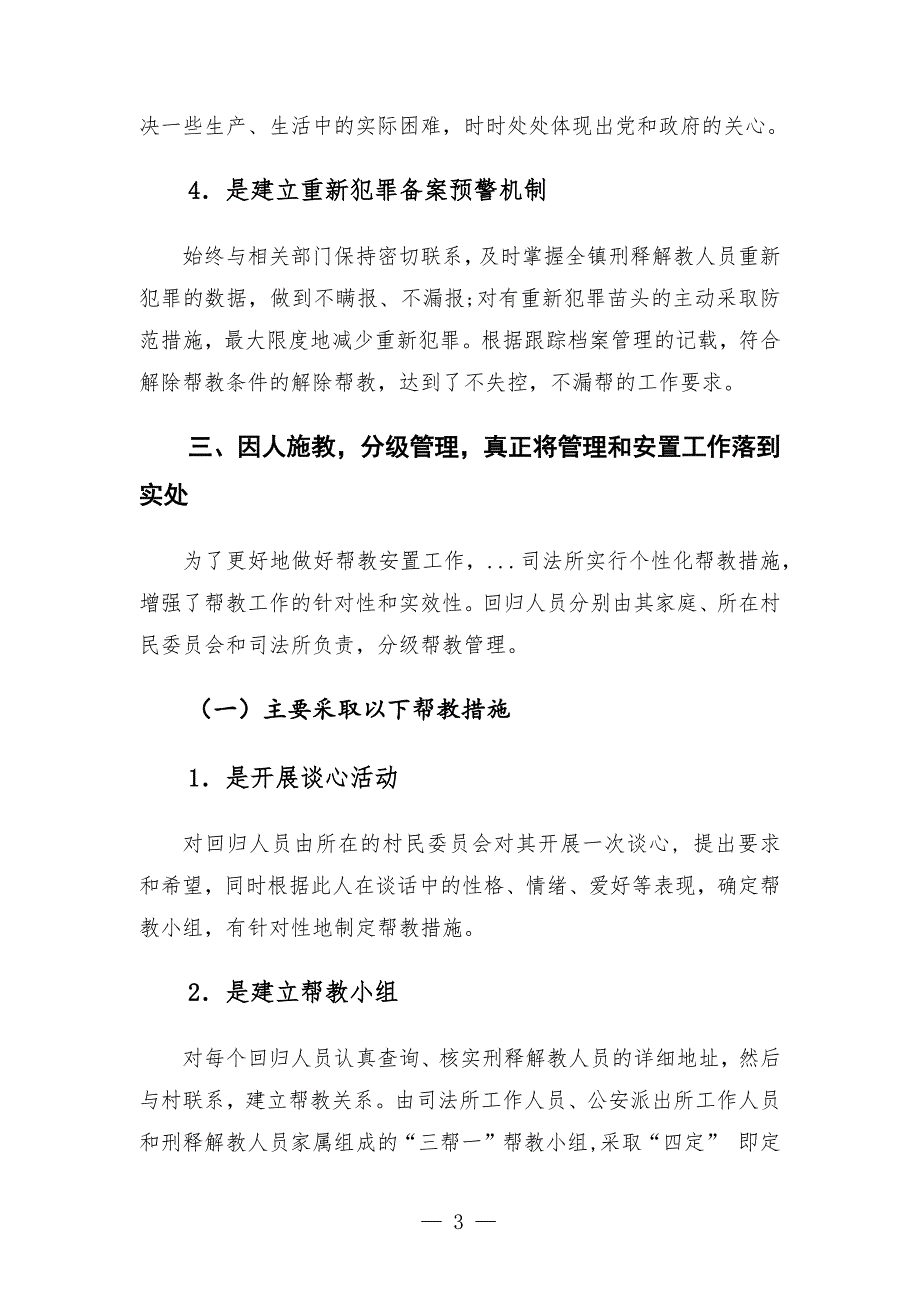 决一些生产、生活中的实际困难，时时处处体现出党和政府的关心。

4．是建立重新犯罪备案预警机制

始终与相关部门保持密切联系，及时掌握全镇刑释解教人员重新犯罪的数据，做到不瞒报、不漏报;对有重新犯罪苗头的主动采取防范措施，最大限度地减少重新犯罪。根据跟踪档案管理的记载，符合解除帮教条件的解除帮教，达到了不失控，不漏帮的工作要求。

三、因人施教，分级管理，真正将管理和安置工作落到实处

为了更好地做好帮教安置工作，...司法所实行个性化帮教措施，增强了帮教工作的针对性和实效性。回归人员分别由其家庭、所在村民委员会和司法所负责，分级帮教管理。

（一）主要采取以下帮教措施

1．是开展谈心活动

对回归人员由所在的村民委员会对其开展一次谈心，提出要求和希望，同时根据此人在谈话中的性格、情绪、爱好等表现，确定帮教小组，有针对性地制定帮教措施。

2．是建立帮教小组

对每个回归人员认真查询、核实刑释解教人员的详细地址，然后与村联系，建立帮教关系。由司法所工作人员、公安派出所工作人员和刑释解教人员家属组成的“三帮一”帮教小组,采取“四定” 即定

— 3 —